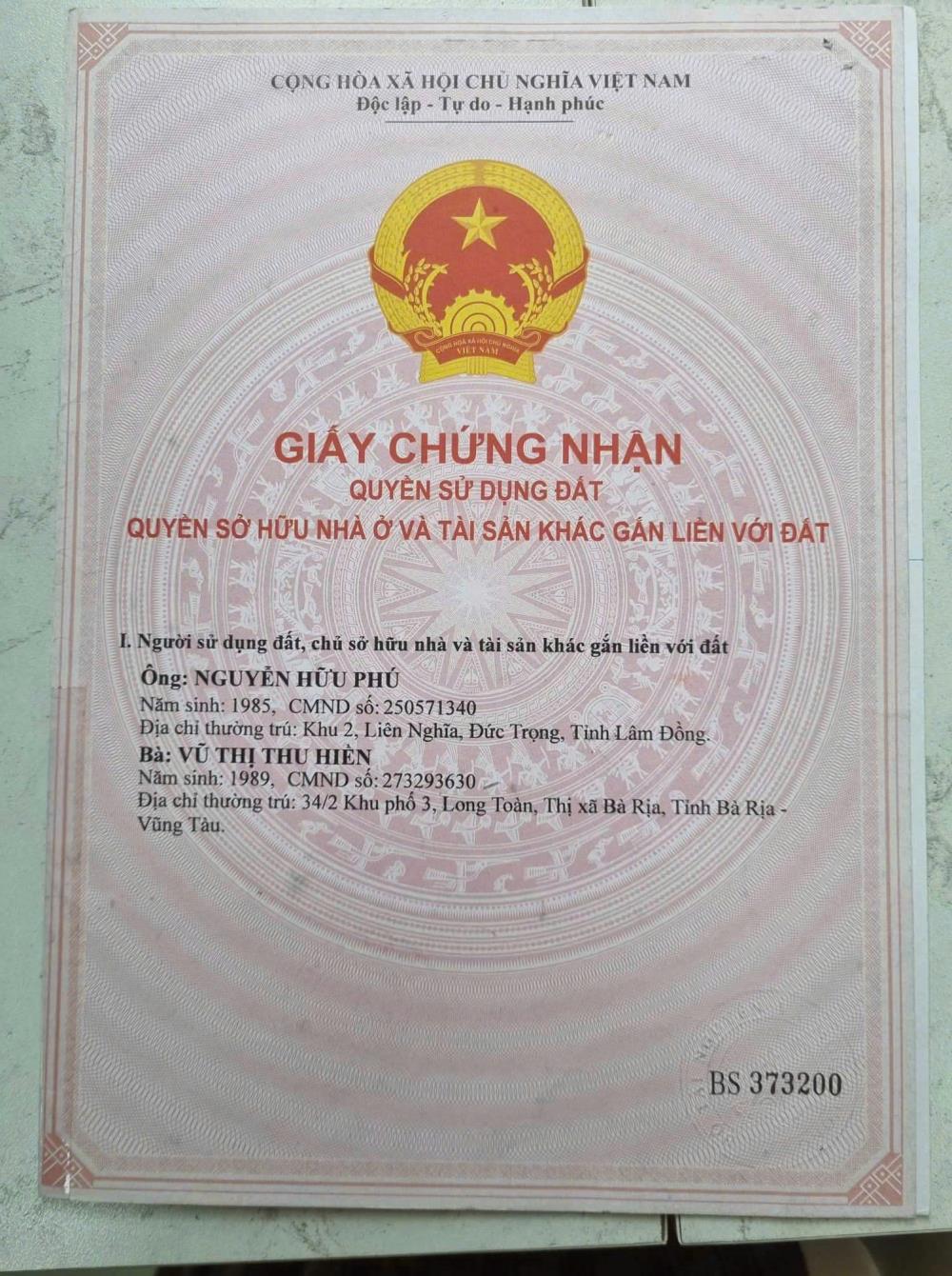 CỘNG HÒA XÃ HỘI CHỦ NGHĨA VIỆT NAM
Độc lập - Tự do - Hạnh phúc

GIẤY CHỨNG NHẬN
QUYỀN SỬ DỤNG ĐẤT
QUYỀN SỞ HỮU NHÀ Ở VÀ TÀI SẢN KHÁC GẮN LIỀN VỚI ĐẤT

I. Người sử dụng đất, chủ sở hữu nhà và tài sản khác gắn liền với đất
Ông: NGUYỄN HỮU PHÚ
Năm sinh: 1985, CMND số: 250571340
Địa chỉ thường trú: Khu 2, Liên Nghĩa, Đức Trọng, Tỉnh Lâm Đồng.
Bà: VŨ THỊ THU HIỀN
Năm sinh: 1989, CMND số: 273293630
Địa chỉ thường trú: 34/2 Khu phố 3, Long Toàn, Thị xã Bà Rịa, Tỉnh Bà Rịa - Vũng Tàu.

BS 373200